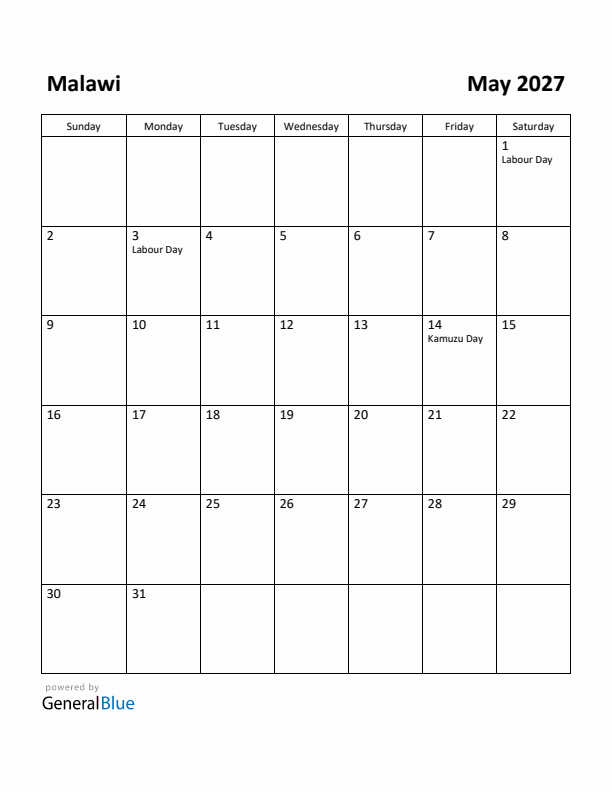 Malawi

May 2027

| Sunday | Monday | Tuesday | Wednesday | Thursday | Friday | Saturday |
|---|---|---|---|---|---|---|
| | | | | | | 1 Labour Day |
| 2 | 3 Labour Day | 4 | 5 | 6 | 7 | 8 |
| 9 | 10 | 11 | 12 | 13 | 14 Kamuzu Day | 15 |
| 16 | 17 | 18 | 19 | 20 | 21 | 22 |
| 23 | 24 | 25 | 26 | 27 | 28 | 29 |
| 30 | 31 | | | | | |

powered by
GeneralBlue